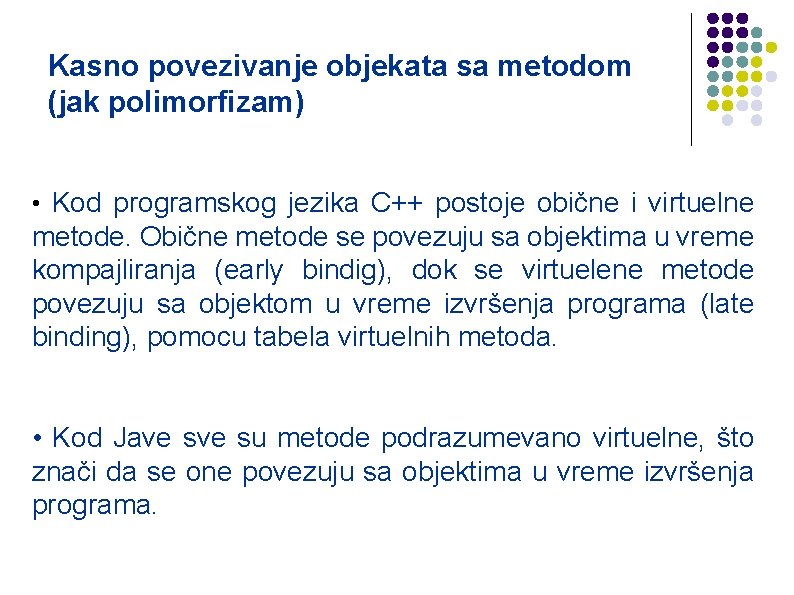 Kasno povezivanje objekata sa metodom (jak polimorfizam)

• Kod programskog jezika C++ postoje obične i virtuelne metode. Obične metode se povezuju sa objektima u vreme kompajliranja (early bindig), dok se virtuelene metode povezuju sa objektom u vreme izvršenja programa (late binding), pomocu tabela virtuelnih metoda.

• Kod Jave sve su metode podrazumevano virtuelne, što znači da se one povezuju sa objektima u vreme izvršenja programa.